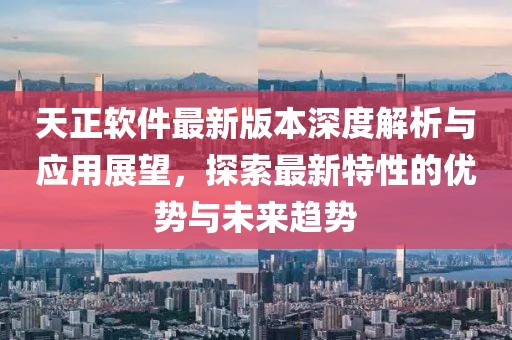 天正软件最新版本深度解析与应用展望，探索最新特性的优势与未来趋势